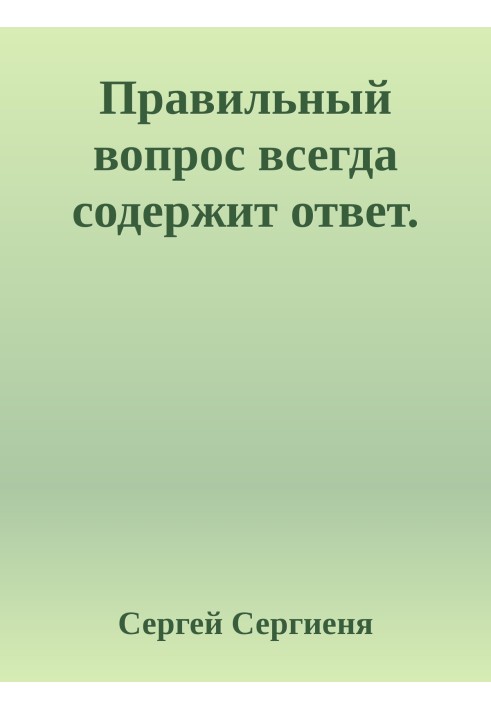 Правильный вопрос всегда содержит ответ.

Сергей Сергиеня